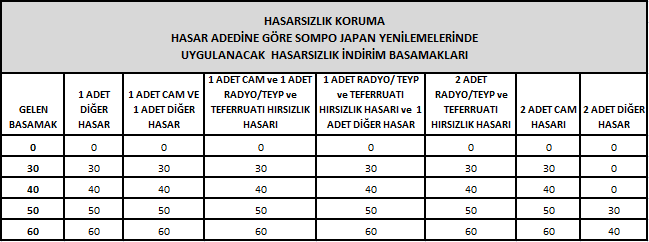 HASARSIZLIK KORUMA
HASAR ADEDİNE GÖRE SOMPO JAPAN YENİLEMELERİNDE
UYGULANACAK HASARSIZLIK İNDİRİM BASAMAKLARI

| GELEN BASAMAK | 1 ADET DİĞER HASAR | 1 ADET CAM VE 1 ADET DİĞER HASAR | 1 ADET CAM ve 1 ADET RADYO/TEYP ve TEFERRUATI HIRSIZLIK HASARI | 1 ADET RADYO/ TEYP ve TEFERRUATI HIRSIZLIK HASARI ve 1 ADET DİĞER HASAR | 2 ADET RADYO/TEYP ve TEFERRUATI HIRSIZLIK HASARI | 2 ADET CAM HASARI | 2 ADET DİĞER HASAR |
|---|---|---|---|---|---|---|---|
| 0 | 0 | 0 | 0 | 0 | 0 | 0 | 0 |
| 30 | 30 | 30 | 30 | 30 | 30 | 30 | 0 |
| 40 | 40 | 40 | 40 | 40 | 40 | 40 | 0 |
| 50 | 50 | 50 | 50 | 50 | 50 | 50 | 30 |
| 60 | 60 | 60 | 60 | 60 | 60 | 60 | 40 |